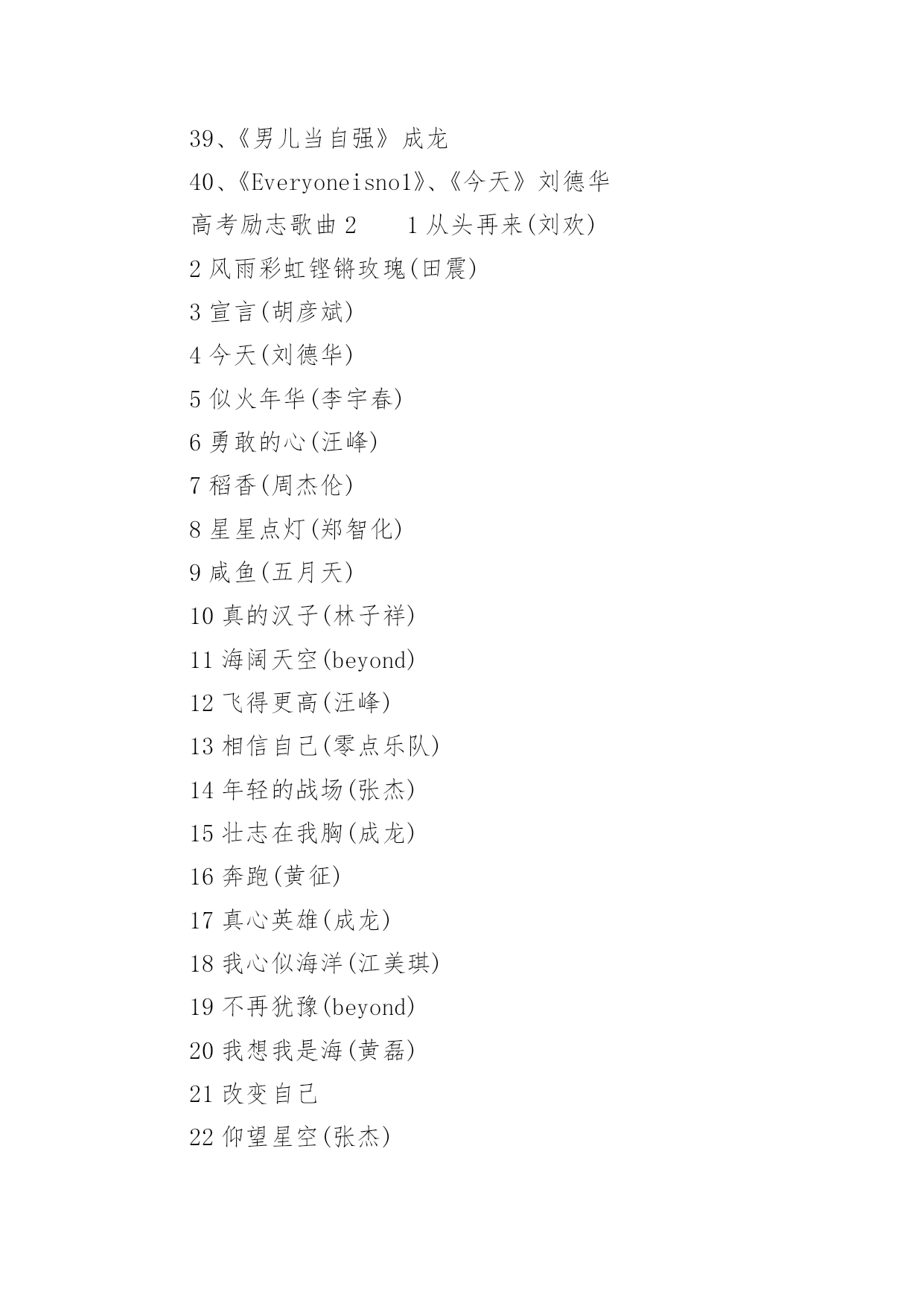 39、《男儿当自强》成龙

40、《Everyoneisno1》、《今天》刘德华

高考励志歌曲 2　　1 从头再来(刘欢)

2 风雨彩虹铿锵玫瑰(田震)

3 宣言(胡彦斌)

4 今天(刘德华)

5 似火年华(李宇春)

6 勇敢的心(汪峰)

7 稻香(周杰伦)

8 星星点灯(郑智化)

9 咸鱼(五月天)

10 真的汉子(林子祥)

11 海阔天空(beyond)

12 飞得更高(汪峰)

13 相信自己(零点乐队)

14 年轻的战场(张杰)

15 壮志在我胸(成龙)

16 奔跑(黄征)

17 真心英雄(成龙)

18 我心似海洋(江美琪)

19 不再犹豫(beyond)

20 我想我是海(黄磊)

21 改变自己

22 仰望星空(张杰)